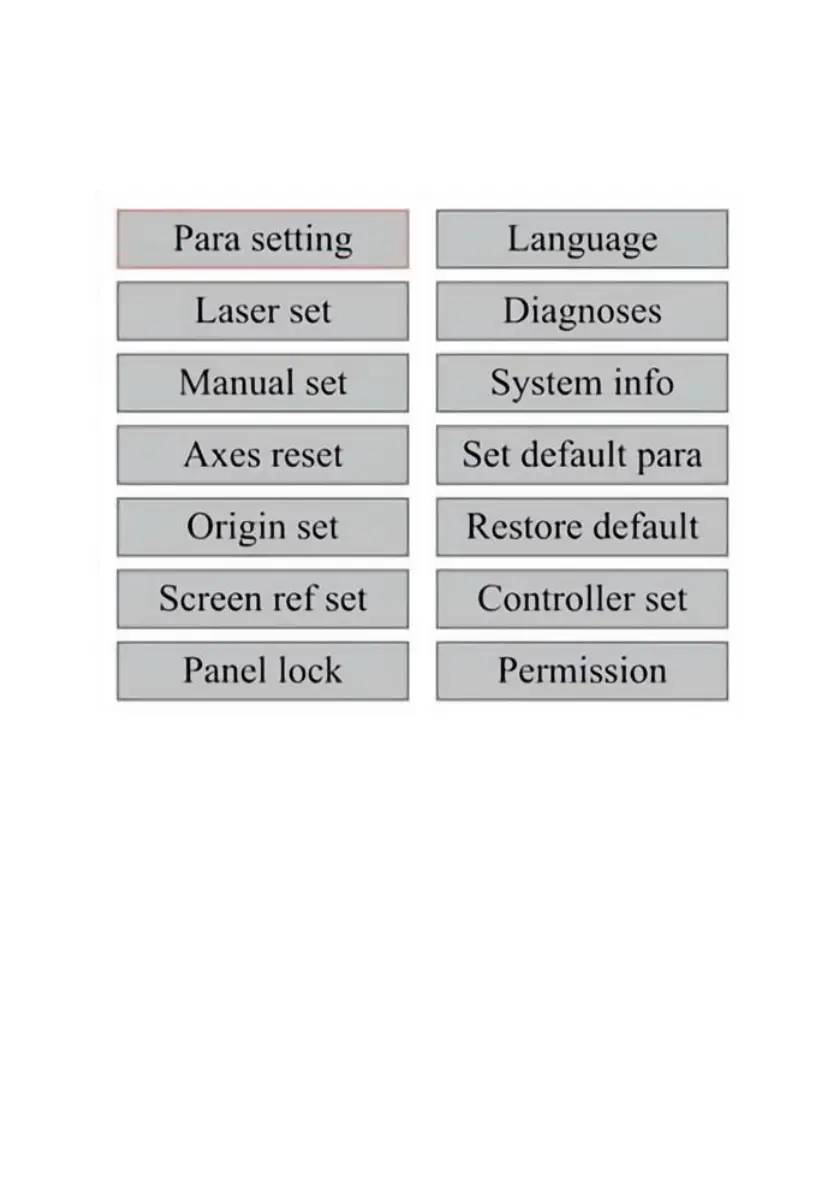 Para setting
Laser set
Manual set
Axes reset
Origin set
Screen ref set
Panel lock

Language
Diagnoses
System info
Set default para
Restore default
Controller set
Permission